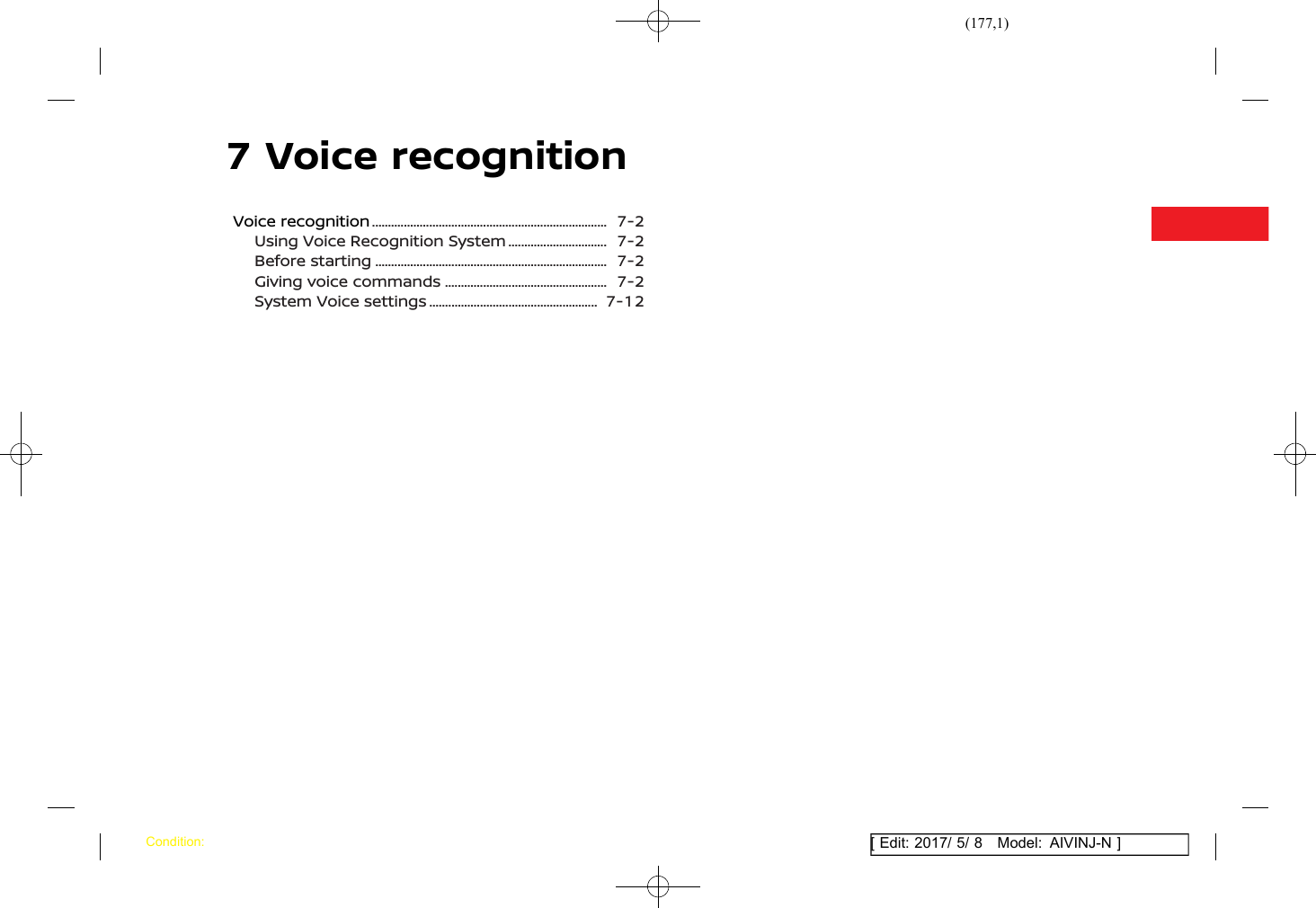 (177,1)

7 Voice recognition

Voice recognition 7-2
Using Voice Recognition System 7-2
Before starting 7-2
Giving voice commands 7-2
System Voice settings 7-12

Condition:

[ Edit: 2017/ 5/ 8 Model: AIVINJ-N ]